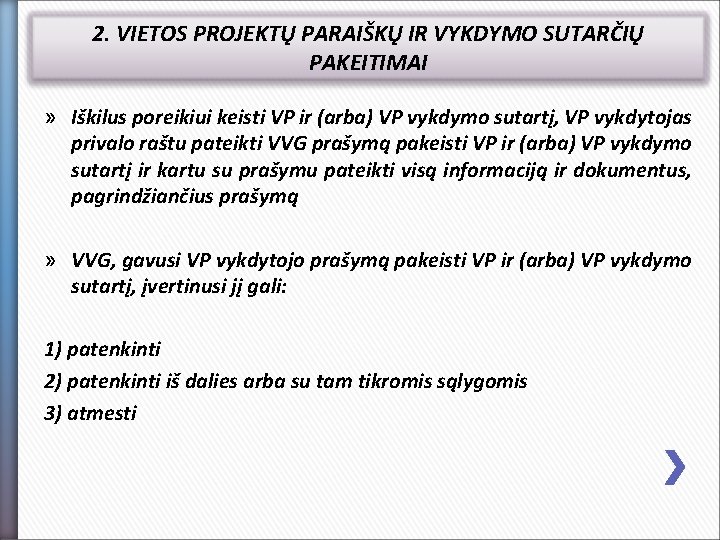 2. VIETOS PROJEKTŲ PARAIŠKŲ IR VYKDYMO SUTARČIŲ PAKEITIMAI

» Iškilus poreikiui keisti VP ir (arba) VP vykdymo sutartį, VP vykdytojas privalo raštu pateikti VVG prašymą pakeisti VP ir (arba) VP vykdymo sutartį ir kartu su prašymu pateikti visą informaciją ir dokumentus, pagrindžiančius prašymą

» VVG, gavusi VP vykdytojo prašymą pakeisti VP ir (arba) VP vykdymo sutartį, įvertinusi jį gali:

1) patenkinti
2) patenkinti iš dalies arba su tam tikromis sąlygomis
3) atmesti